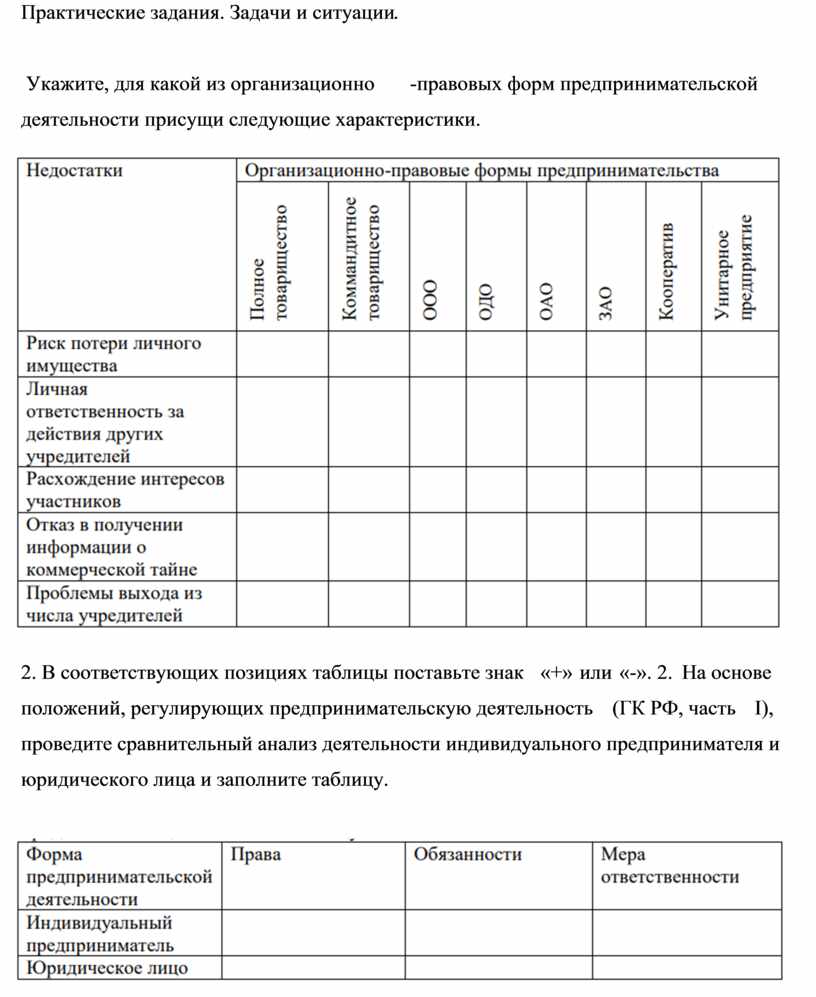 Практические задания. Задачи и ситуации.

Укажите, для какой из организационно -правовых форм предпринимательской деятельности присущи следующие характеристики.

| Недостатки | Организационно-правовые формы предпринимательства | | | | | | | |
|---|---|---|---|---|---|---|---|---|
| | Полное товарищество | Коммандитное товарищество | ООО | ОДО | ОАО | ЗАО | Кооператив | Унитарное предприятие |
| Риск потери личного имущества | | | | | | | | |
| Личная ответственность за действия других учредителей | | | | | | | | |
| Расхождение интересов участников | | | | | | | | |
| Отказ в получении информации о коммерческой тайне | | | | | | | | |
| Проблемы выхода из числа учредителей | | | | | | | | |

2. В соответствующих позициях таблицы поставьте знак «+» или «-». 2. На основе положений, регулирующих предпринимательскую деятельность (ГК РФ, часть I), проведите сравнительный анализ деятельности индивидуального предпринимателя и юридического лица и заполните таблицу.

| Форма предпринимательской деятельности | Права | Обязанности | Мера ответственности |
|---|---|---|---|
| Индивидуальный предприниматель | | | |
| Юридическое лицо | | | |